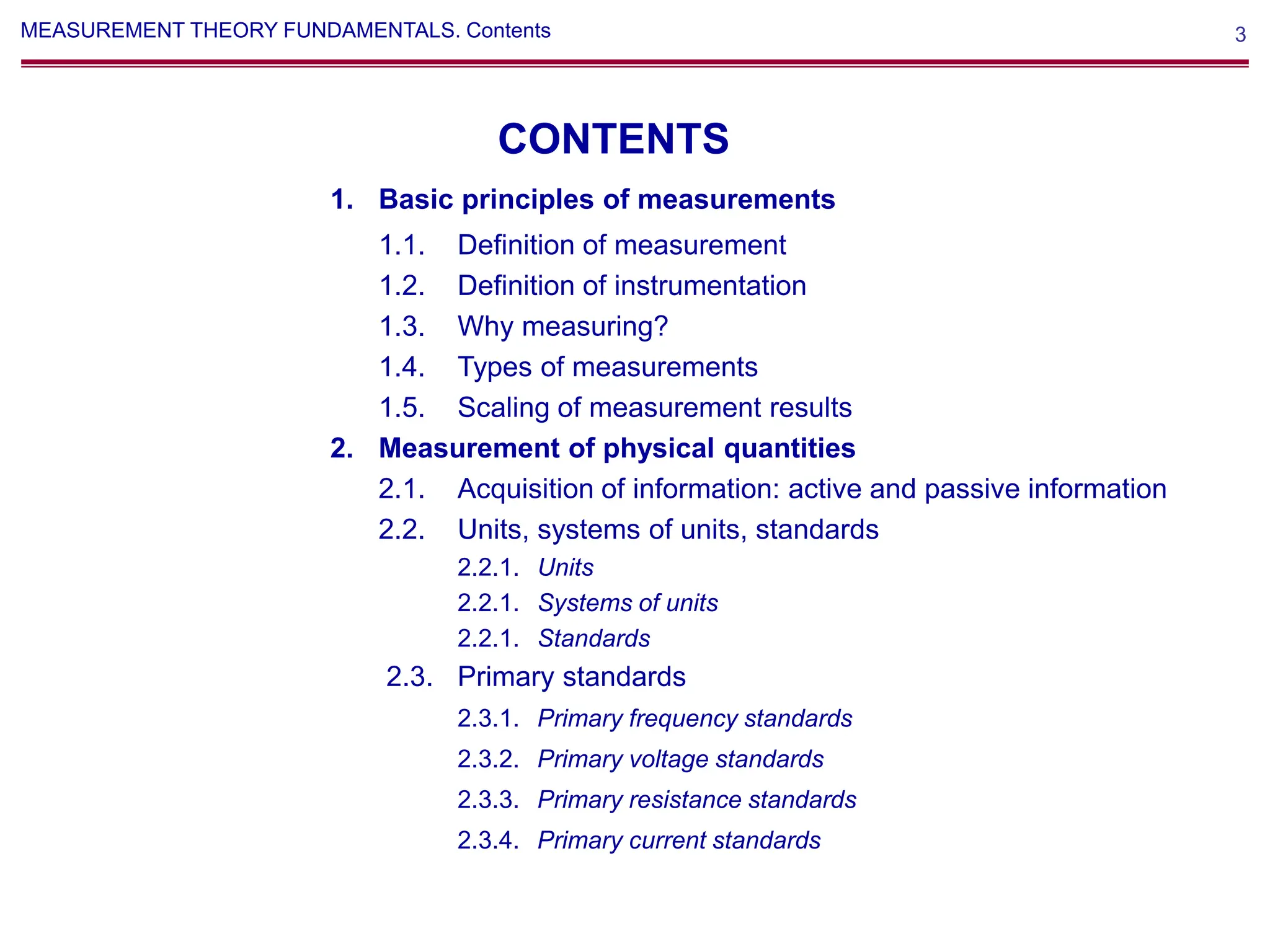 MEASUREMENT THEORY FUNDAMENTALS. Contents

3

CONTENTS

1. Basic principles of measurements

1.1. Definition of measurement

1.2. Definition of instrumentation

1.3. Why measuring?

1.4. Types of measurements

1.5. Scaling of measurement results

2. Measurement of physical quantities

2.1. Acquisition of information: active and passive information

2.2. Units, systems of units, standards

2.2.1. Units

2.2.1. Systems of units

2.2.1. Standards

2.3. Primary standards

2.3.1. Primary frequency standards

2.3.2. Primary voltage standards

2.3.3. Primary resistance standards

2.3.4. Primary current standards